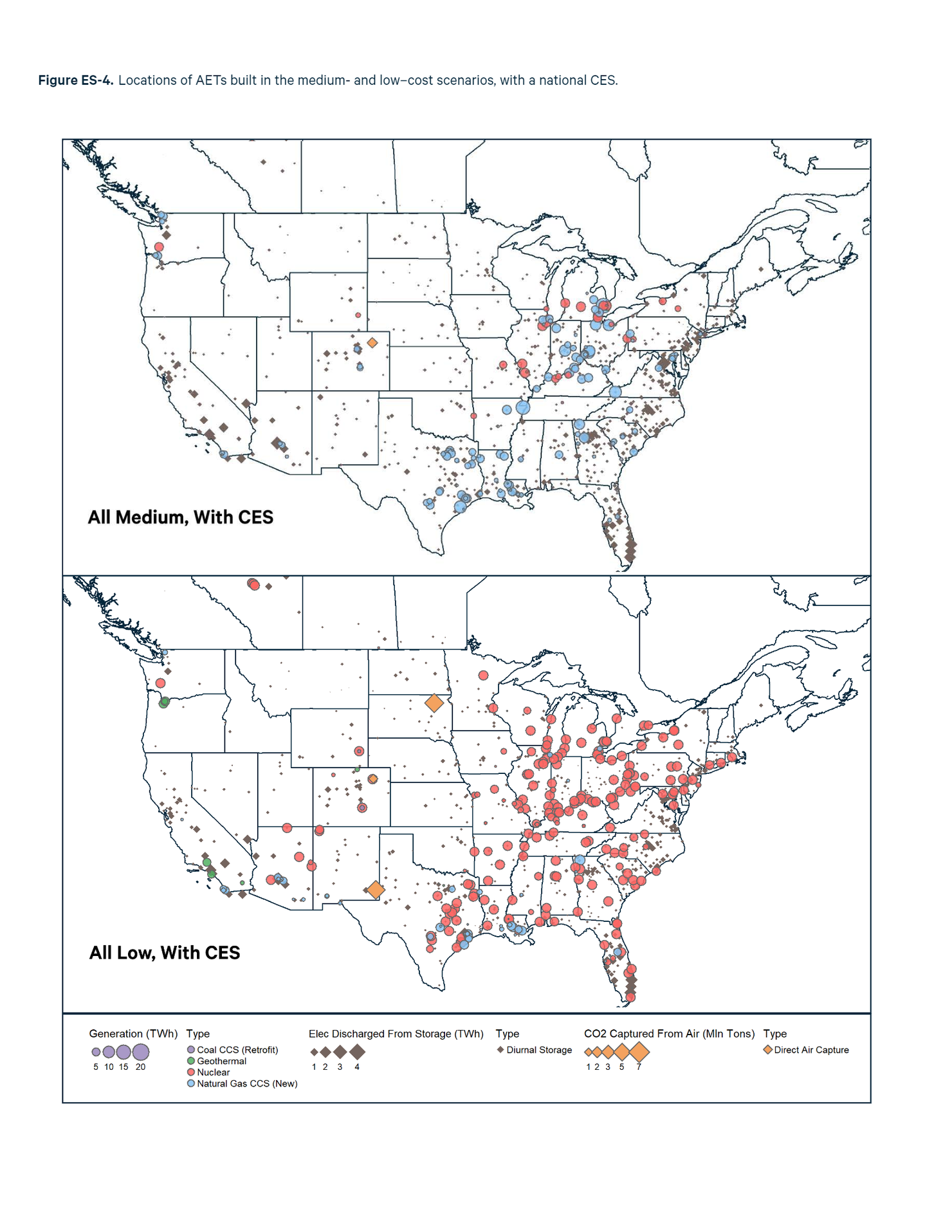 **Figure ES-4.** Locations of AETs built in the medium- and low–cost scenarios, with a national CES.

All Medium, With CES

All Low, With CES

Generation (TWh)
5 10 15 20

Type
Coal CCS (Retrofit)
Geothermal
Nuclear
Natural Gas CCS (New)

Elec Discharged From Storage (TWh)
1 2 3 4

Type
Diurnal Storage

CO2 Captured From Air (Mln Tons)
1 2 3 5 7

Type
Direct Air Capture